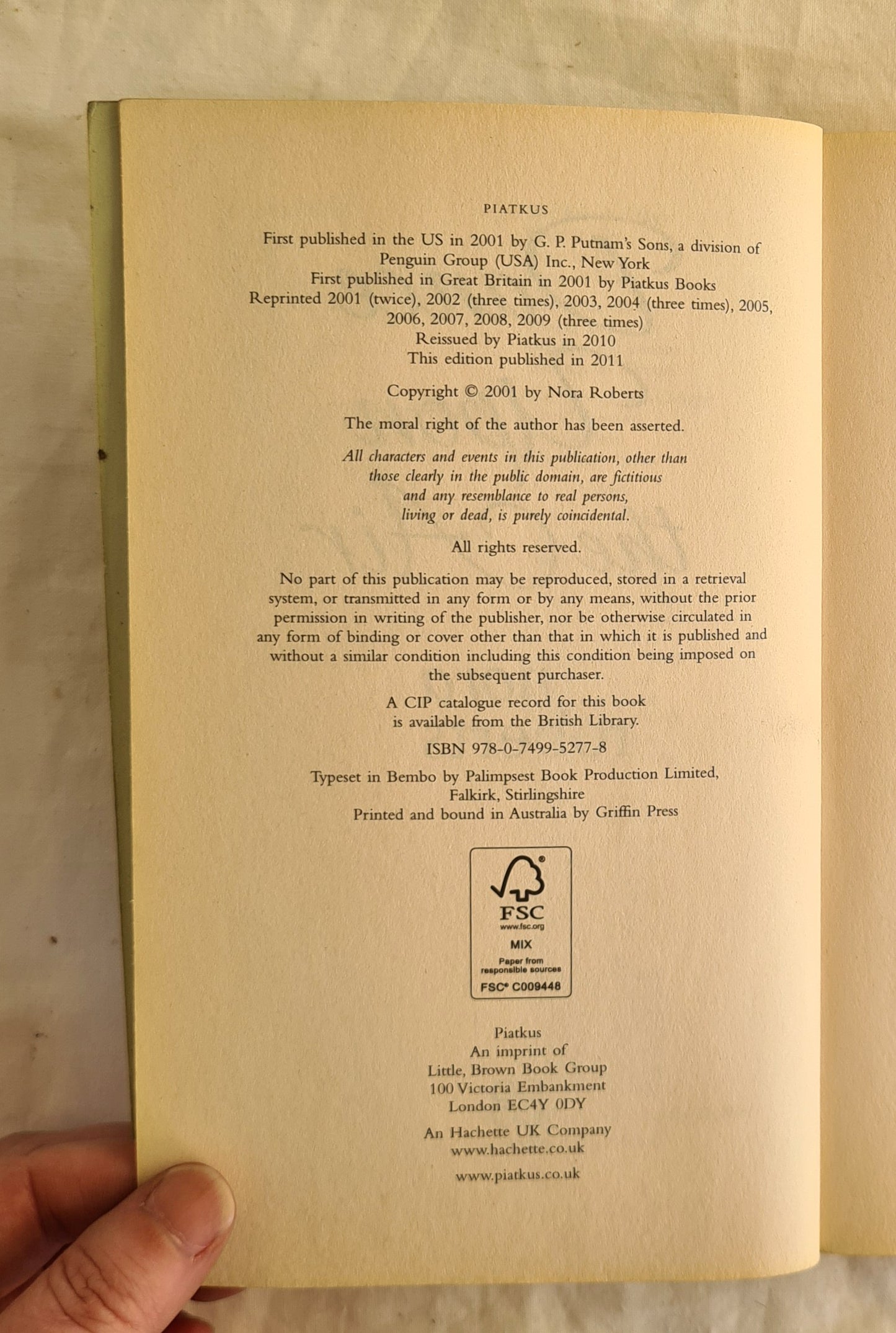 PIATKUS

First published in the US in 2001 by G. P. Putnam's Sons, a division of Penguin Group (USA) Inc., New York
First published in Great Britain in 2001 by Piatkus Books
Reprinted 2001 (twice), 2002 (three times), 2003, 2004 (three times), 2005, 2006, 2007, 2008, 2009 (three times)
Reissued by Piatkus in 2010
This edition published in 2011

Copyright © 2001 by Nora Roberts

The moral right of the author has been asserted.

All characters and events in this publication, other than those clearly in the public domain, are fictitious and any resemblance to real persons, living or dead, is purely coincidental.

All rights reserved.

No part of this publication may be reproduced, stored in a retrieval system, or transmitted in any form or by any means, without the prior permission in writing of the publisher, nor be otherwise circulated in any form of binding or cover other than that in which it is published and without a similar condition including this condition being imposed on the subsequent purchaser.

A CIP catalogue record for this book is available from the British Library.

ISBN 978-0-7499-5277-8

Typeset in Bembo by Palimpsest Book Production Limited, Falkirk, Stirlingshire
Printed and bound in Australia by Griffin Press

FSC
www.fsc.org
MIX
Paper from responsible sources
FSC® C009448

Piatkus
An imprint of
Little, Brown Book Group
100 Victoria Embankment
London EC4Y 0DY

An Hachette UK Company
www.hachette.co.uk

www.piatkus.co.uk